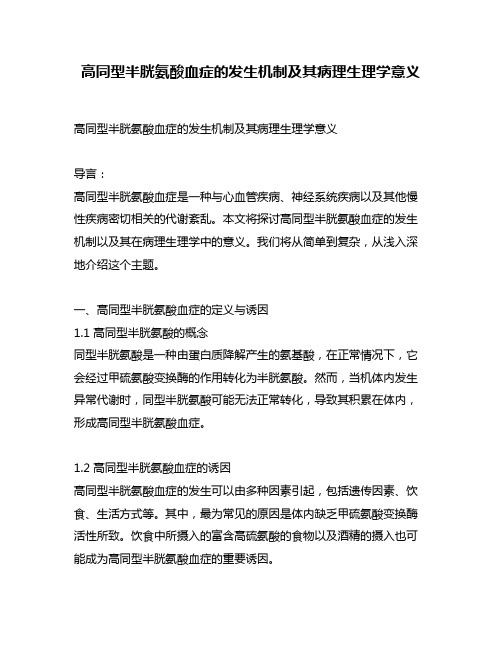 高同型半胱氨酸血症的发生机制及其病理生理学意义

高同型半胱氨酸血症的发生机制及其病理生理学意义

导言：
高同型半胱氨酸血症是一种与心血管疾病、神经系统疾病以及其他慢性疾病密切相关的代谢紊乱。本文将探讨高同型半胱氨酸血症的发生机制以及其在病理生理学中的意义。我们将从简单到复杂，从浅入深地介绍这个主题。

一、高同型半胱氨酸血症的定义与诱因
1.1 高同型半胱氨酸的概念
同型半胱氨酸是一种由蛋白质降解产生的氨基酸，在正常情况下，它会经过甲硫氨酸变换酶的作用转化为半胱氨酸。然而，当机体内发生异常代谢时，同型半胱氨酸可能无法正常转化，导致其积累在体内，形成高同型半胱氨酸血症。

1.2 高同型半胱氨酸血症的诱因
高同型半胱氨酸血症的发生可以由多种因素引起，包括遗传因素、饮食、生活方式等。其中，最为常见的原因是体内缺乏甲硫氨酸变换酶活性所致。饮食中所摄入的富含高硫氨酸的食物以及酒精的摄入也可能成为高同型半胱氨酸血症的重要诱因。